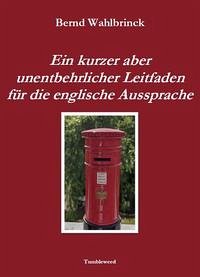 Bernd Wahlbrinck

Ein kurzer aber unentbehrlicher Leitfaden für die englische Aussprache

Tumbleweed